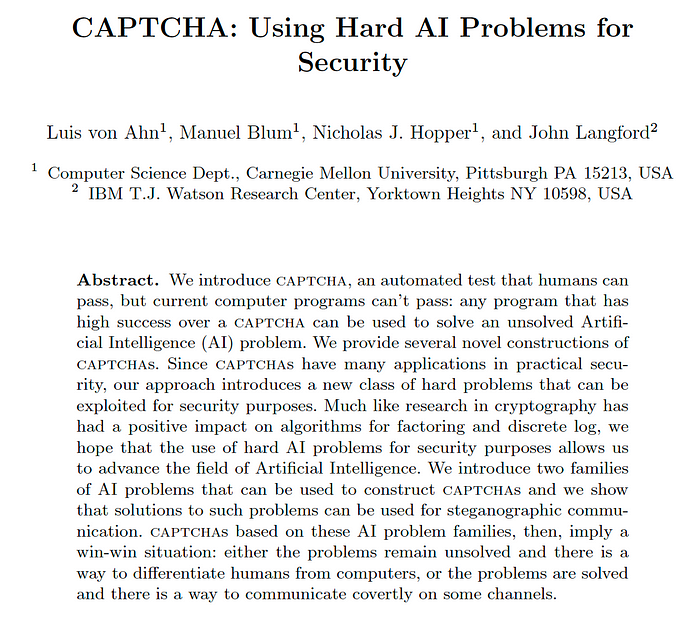 CAPTCHA: Using Hard AI Problems for Security

Luis von Ahn$^1$, Manuel Blum$^1$, Nicholas J. Hopper$^1$, and John Langford$^2$

$^1$ Computer Science Dept., Carnegie Mellon University, Pittsburgh PA 15213, USA
$^2$ IBM T.J. Watson Research Center, Yorktown Heights NY 10598, USA

Abstract. We introduce CAPTCHA, an automated test that humans can pass, but current computer programs can't pass: any program that has high success over a CAPTCHA can be used to solve an unsolved Artificial Intelligence (AI) problem. We provide several novel constructions of CAPTCHAs. Since CAPTCHAs have many applications in practical security, our approach introduces a new class of hard problems that can be exploited for security purposes. Much like research in cryptography has had a positive impact on algorithms for factoring and discrete log, we hope that the use of hard AI problems for security purposes allows us to advance the field of Artificial Intelligence. We introduce two families of AI problems that can be used to construct CAPTCHAs and we show that solutions to such problems can be used for steganographic communication. CAPTCHAs based on these AI problem families, then, imply a win-win situation: either the problems remain unsolved and there is a way to differentiate humans from computers, or the problems are solved and there is a way to communicate covertly on some channels.